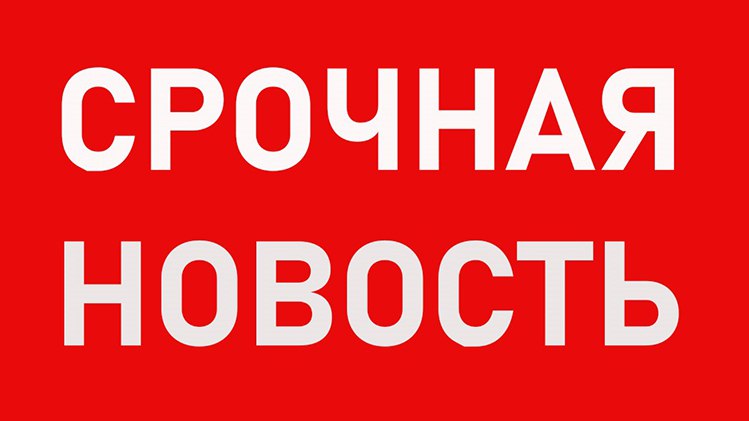 СРОЧНАЯ
НОВОСТЬ